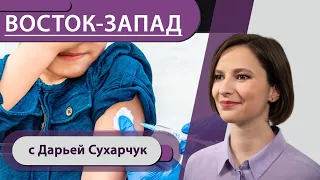 ВОСТОК-ЗАПАД

с Дарьей Сухарчук